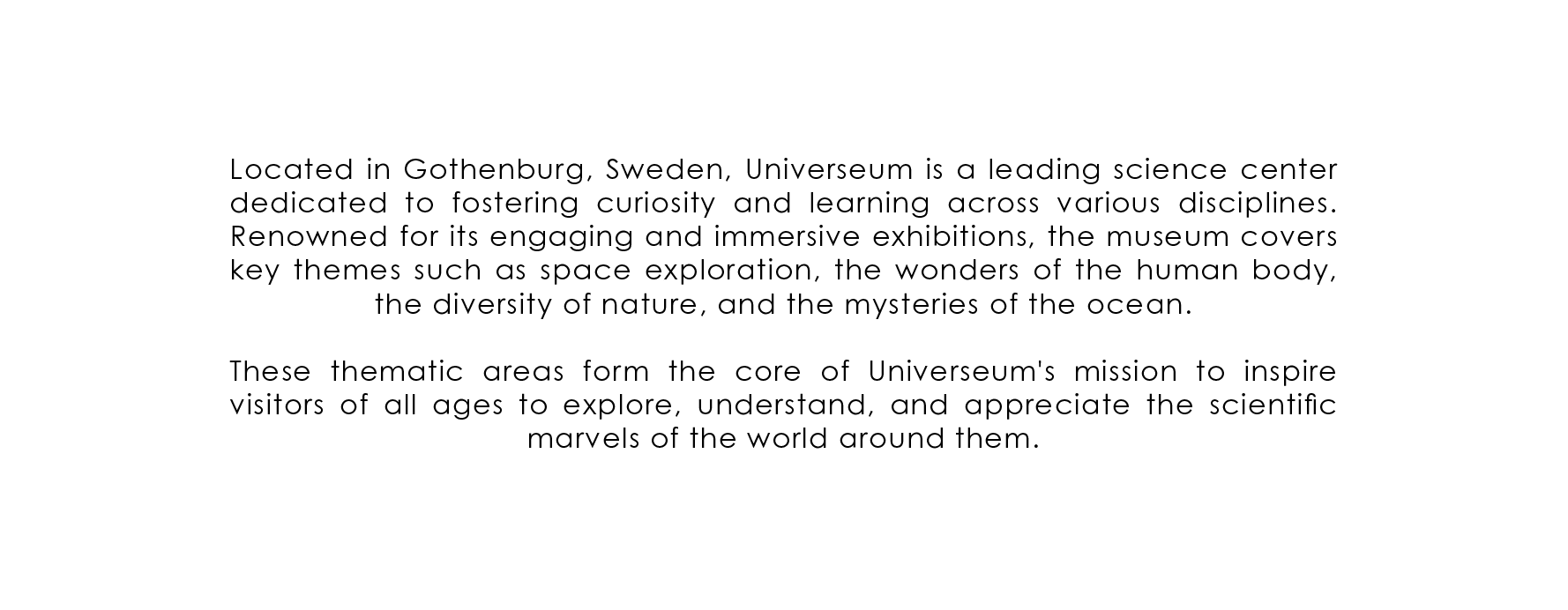 Located in Gothenburg, Sweden, Universeum is a leading science center dedicated to fostering curiosity and learning across various disciplines. Renowned for its engaging and immersive exhibitions, the museum covers key themes such as space exploration, the wonders of the human body, the diversity of nature, and the mysteries of the ocean.

These thematic areas form the core of Universeum's mission to inspire visitors of all ages to explore, understand, and appreciate the scientific marvels of the world around them.